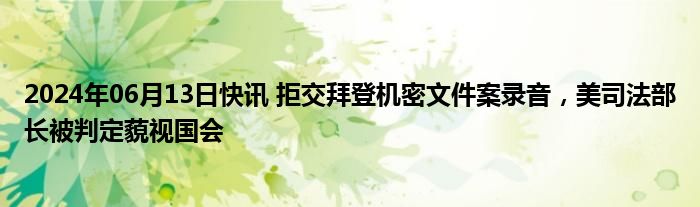 2024年06月13日快讯 拒交拜登机密文件案录音，美司法部长被判定藐视国会